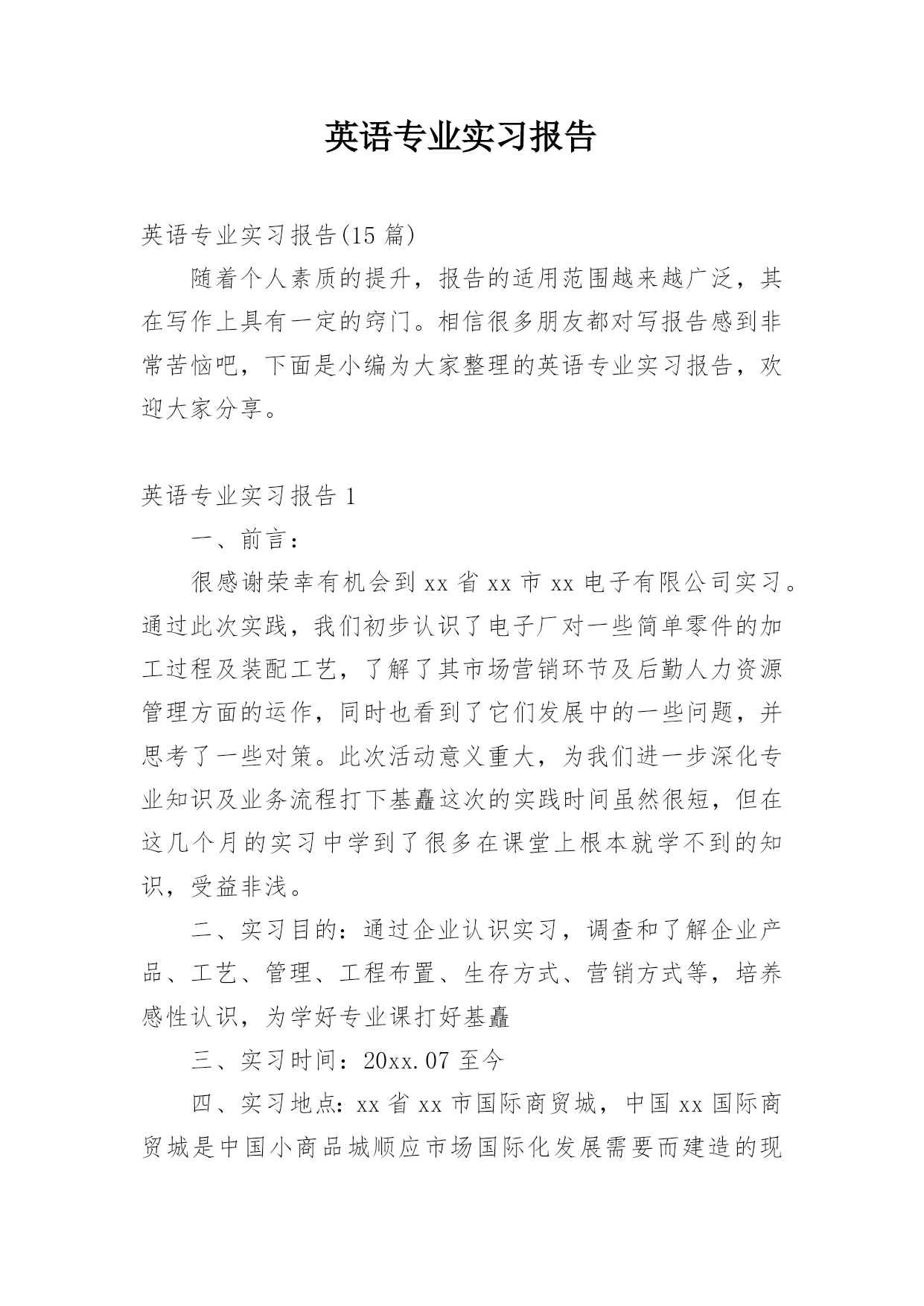 英语专业实习报告

英语专业实习报告(15 篇)

随着个人素质的提升，报告的适用范围越来越广泛，其在写作上具有一定的窍门。相信很多朋友都对写报告感到非常苦恼吧，下面是小编为大家整理的英语专业实习报告，欢迎大家分享。

英语专业实习报告 1

一、前言：

很感谢荣幸有机会到 xx 省 xx 市 xx 电子有限公司实习。通过此次实践，我们初步认识了电子厂对一些简单零件的加工过程及装配工艺，了解了其市场营销环节及后勤人力资源管理方面的运作，同时也看到了它们发展中的一些问题，并思考了一些对策。此次活动意义重大，为我们进一步深化专业知识及业务流程打下基矗这次的实践时间虽然很短，但在这几个月的实习中学到了很多在课堂上根本就学不到的知识，受益非浅。

二、实习目的：通过企业认识实习，调查和了解企业产品、工艺、管理、工程布置、生存方式、营销方式等，培养感性认识，为学好专业课打好基矗

三、实习时间：20xx.07 至今

四、实习地点：xx 省 xx 市国际商贸城，中国 xx 国际商贸城是中国小商品城顺应市场国际化发展需要而建造的现